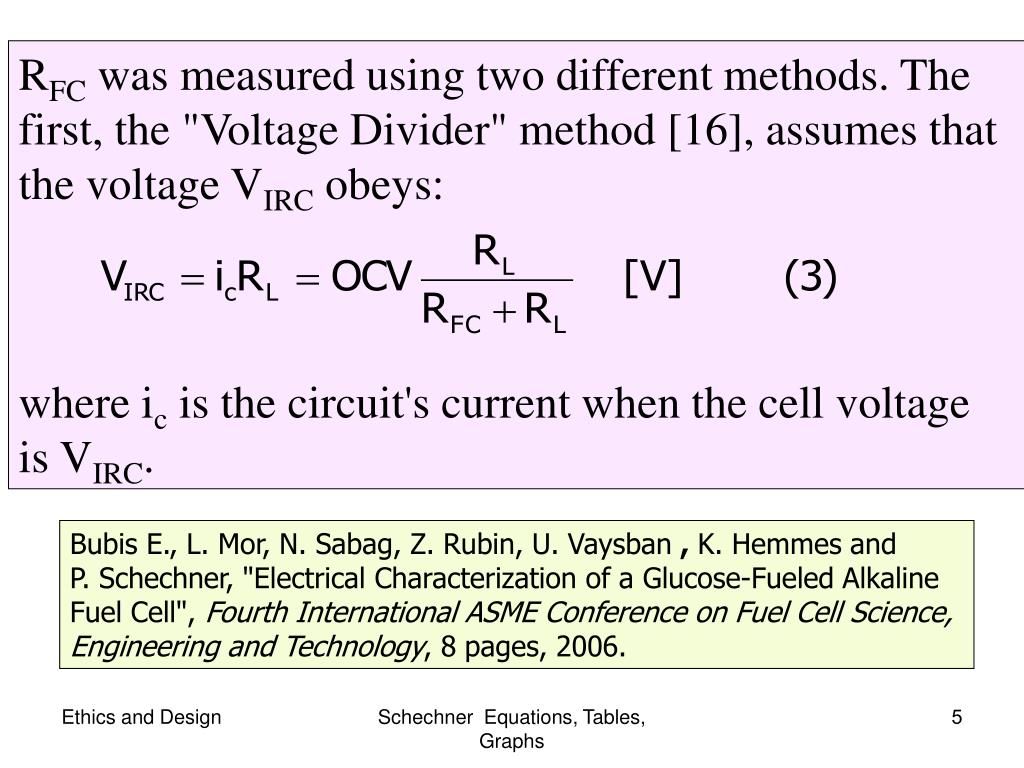 $R_{FC}$ was measured using two different methods. The first, the "Voltage Divider" method [16], assumes that the voltage $V_{IRC}$ obeys:

$V_{IRC} = i_c R_L = OCV \frac{R_L}{R_{FC} + R_L}$ [V] (3)

where $i_c$ is the circuit's current when the cell voltage is $V_{IRC}$.

Bubis E., L. Mor, N. Sabag, Z. Rubin, U. Vaysban , K. Hemmes and P. Schechner, "Electrical Characterization of a Glucose-Fueled Alkaline Fuel Cell", Fourth International ASME Conference on Fuel Cell Science, Engineering and Technology, 8 pages, 2006.

Ethics and Design

Schechner Equations, Tables, Graphs

5